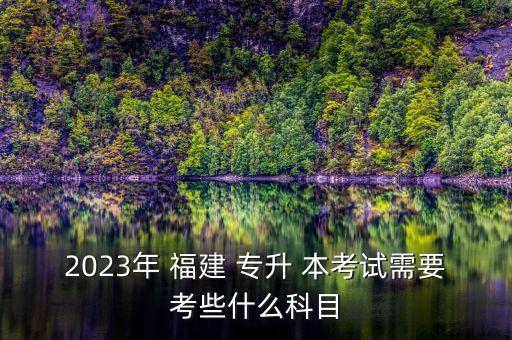 2023年 福建 专升 本考试需要考些什么科目